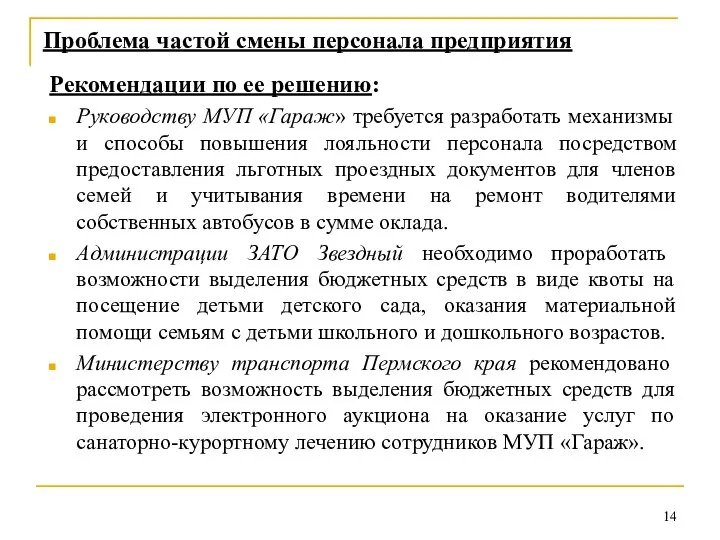 Проблема частой смены персонала предприятия

Рекомендации по ее решению:

Руководству МУП «Гараж» требуется разработать механизмы и способы повышения лояльности персонала посредством предоставления льготных проездных документов для членов семей и учитывания времени на ремонт водителями собственных автобусов в сумме оклада.

Администрации ЗАТО Звездный необходимо проработать возможности выделения бюджетных средств в виде квоты на посещение детьми детского сада, оказания материальной помощи семьям с детьми школьного и дошкольного возрастов.

Министерству транспорта Пермского края рекомендовано рассмотреть возможность выделения бюджетных средств для проведения электронного аукциона на оказание услуг по санаторно-курортному лечению сотрудников МУП «Гараж».

14